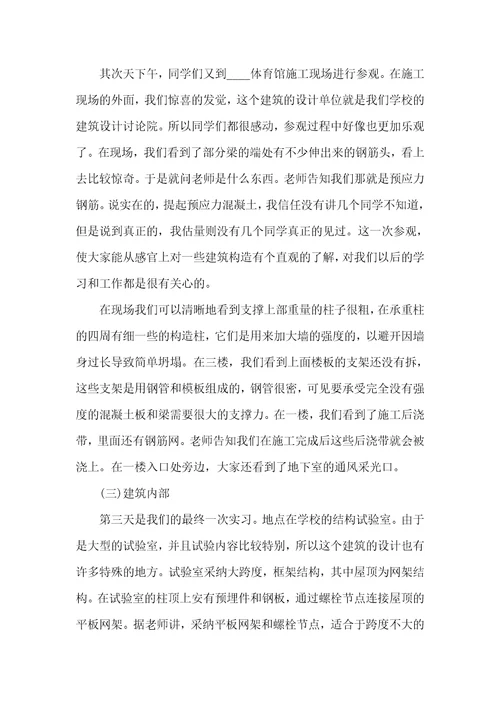 其次天下午，同学们又到____体育馆施工现场进行参观。在施工现场的外面，我们惊喜的发觉，这个建筑的设计单位就是我们学校的建筑设计讨论院。所以同学们都很感动，参观过程中好像也更加乐观了。在现场，我们看到了部分梁的端处有不少伸出来的钢筋头，看上去比较惊奇。于是就问老师是什么东西。老师告知我们那就是预应力钢筋。说实在的，提起预应力混凝土，我信任没有讲几个同学不知道，但是说到真正的，我估量则没有几个同学真正的见过。这一次参观，使大家能从感官上对一些建筑构造有个直观的了解，对我们以后的学习和工作都是很有关心的。

在现场我们可以清晰地看到支撑上部重量的柱子很粗，在承重柱的四周有细一些的构造柱，它们是用来加大墙的强度的，以避开因墙身过长导致简单坍塌。在三楼，我们看到上面楼板的支架还没有拆，这些支架是用钢管和模板组成的，钢管很密，可见要承受完全没有强度的混凝土板和梁需要很大的支撑力。在一楼，我们看到了施工后浇带，里面还有钢筋网。老师告知我们在施工完成后这些后浇带就会被浇上。在一楼入口处旁边，大家还看到了地下室的通风采光口。

(三)建筑内部

第三天是我们的最终一次实习。地点在学校的结构试验室。由于是大型的试验室，并且试验内容比较特别，所以这个建筑的设计也有许多特殊的地方。试验室采纳大跨度，框架结构，其中屋顶为网架结构。在试验室的柱顶上安有预埋件和钢板，通过螺栓节点连接屋顶的平板网架。据老师讲，采纳平板网架和螺栓节点，适合于跨度不大的